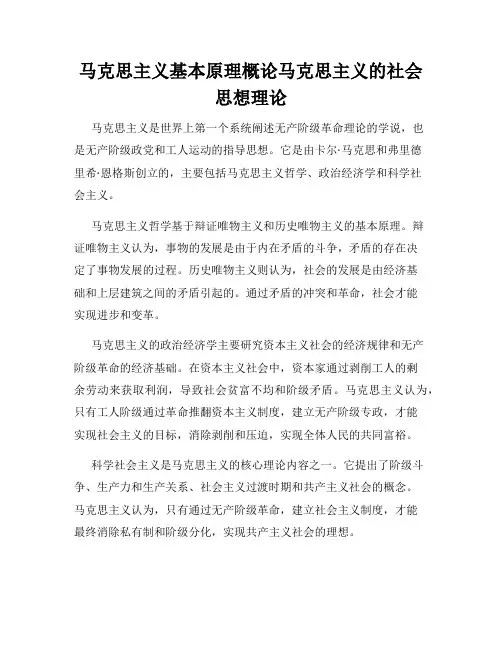 马克思主义基本原理概论马克思主义的社会思想理论

马克思主义是世界上第一个系统阐述无产阶级革命理论的学说，也是无产阶级政党和工人运动的指导思想。它是由卡尔·马克思和弗里德里希·恩格斯创立的，主要包括马克思主义哲学、政治经济学和科学社会主义。

马克思主义哲学基于辩证唯物主义和历史唯物主义的基本原理。辩证唯物主义认为，事物的发展是由于内在矛盾的斗争，矛盾的存在决定了事物发展的过程。历史唯物主义则认为，社会的发展是由经济基础和上层建筑之间的矛盾引起的。通过矛盾的冲突和革命，社会才能实现进步和变革。

马克思主义的政治经济学主要研究资本主义社会的经济规律和无产阶级革命的经济基础。在资本主义社会中，资本家通过剥削工人的剩余劳动来获取利润，导致社会贫富不均和阶级矛盾。马克思主义认为，只有工人阶级通过革命推翻资本主义制度，建立无产阶级专政，才能实现社会主义的目标，消除剥削和压迫，实现全体人民的共同富裕。

科学社会主义是马克思主义的核心理论内容之一。它提出了阶级斗争、生产力和生产关系、社会主义过渡时期和共产主义社会的概念。马克思主义认为，只有通过无产阶级革命，建立社会主义制度，才能最终消除私有制和阶级分化，实现共产主义社会的理想。